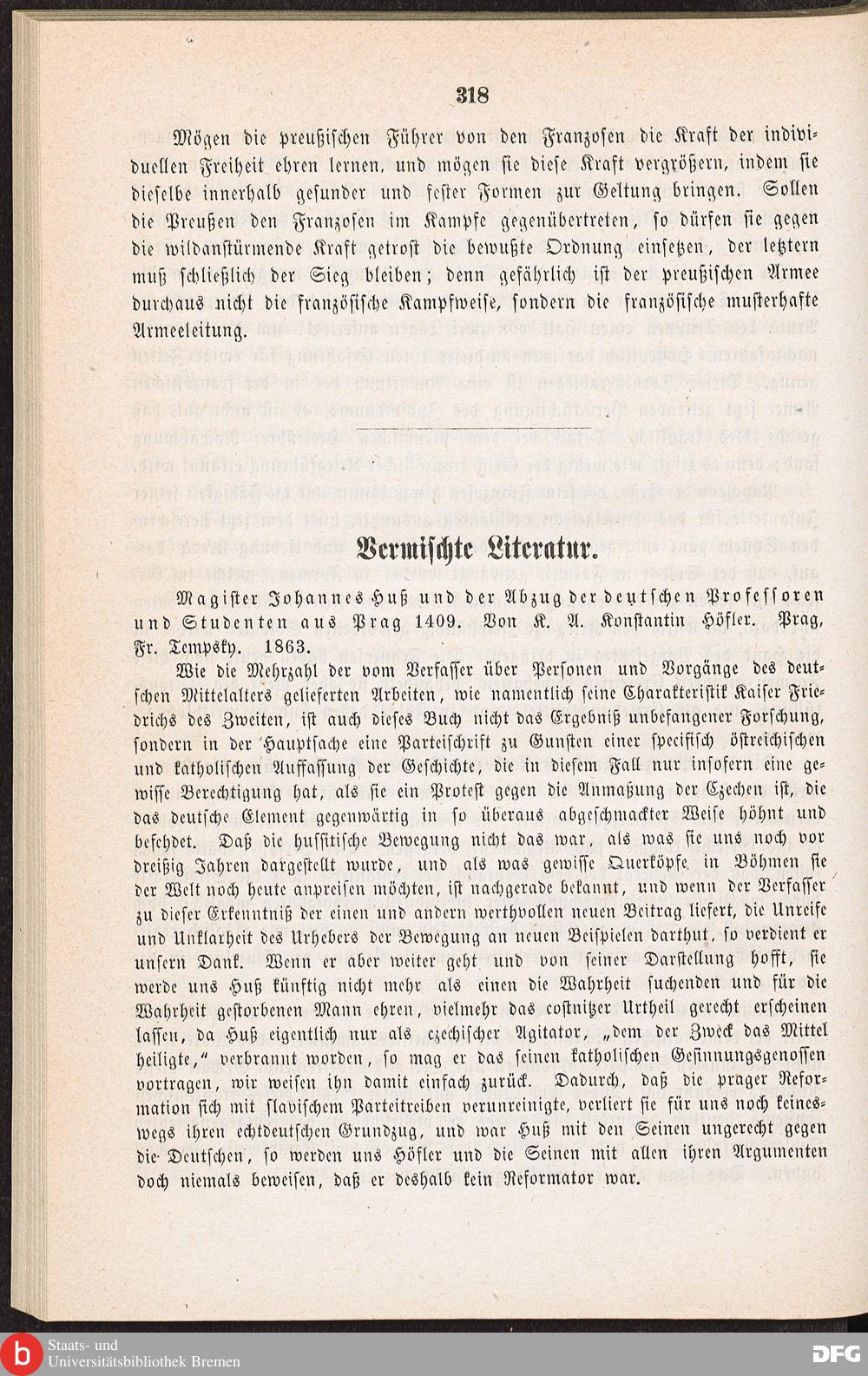 318

Mögen die preußischen Führer von den Franzosen die Kraft der individuellen Freiheit ehren lernen, und mögen sie diese Kraft vergrößern, indem sie dieselbe innerhalb gesunder und fester Formen zur Geltung bringen. Sollen die Preußen den Franzosen im Kampfe gegenübertreten, so dürfen sie gegen die wildanstürmende Kraft getrost die bewußte Ordnung einsetzen, der letztern muß schließlich der Sieg bleiben; denn gefährlich ist der preußischen Armee durchaus nicht die französische Kampfweise, sondern die französische musterhafte Armeeleitung.

Vermischte Literatur.

Magister Johannes Huß und der Abzug der deutschen Professoren und Studenten aus Prag 1409. Von K. A. Konstantin Höfler. Prag, Fr. Tempsky. 1863.

Wie die Mehrzahl der vom Verfasser über Personen und Vorgänge des deutschen Mittelalters gelieferten Arbeiten, wie namentlich seine Charakteristik Kaiser Friedrichs des Zweiten, ist auch dieses Buch nicht das Ergebniß unbefangener Forschung, sondern in der Hauptsache eine Parteischrift zu Gunsten einer specifisch östreichischen und katholischen Auffassung der Geschichte, die in diesem Fall nur insofern eine gewisse Berechtigung hat, als sie ein Protest gegen die Anmaßung der Czechen ist, die das deutsche Element gegenwärtig in so überaus abgeschmackter Weise höhnt und befehdet. Daß die hussitische Bewegung nicht das war, als was sie uns noch vor dreißig Jahren dargestellt wurde, und als was gewisse Querköpfe in Böhmen sie der Welt noch heute anpreisen möchten, ist nachgerade bekannt, und wenn der Verfasser zu dieser Erkenntniß der einen und andern werthvollen neuen Beitrag liefert, die Unreife und Unklarheit des Urhebers der Bewegung an neuen Beispielen darthut, so verdient er unsern Dank. Wenn er aber weiter geht und von seiner Darstellung hofft, sie werde uns Huß künftig nicht mehr als einen die Wahrheit suchenden und für die Wahrheit gestorbenen Mann ehren, vielmehr das costnitzer Urtheil gerecht erscheinen lassen, da Huß eigentlich nur als czechischer Agitator, „dem der Zweck das Mittel heiligte," verbrannt worden, so mag er das seinen katholischen Gesinnungsgenossen vortragen, wir weisen ihn damit einfach zurück. Dadurch, daß die prager Reformation sich mit slavischem Parteitreiben verunreinigte, verliert sie für uns noch keineswegs ihren echtdeutschen Grundzug, und war Huß mit den Seinen ungerecht gegen die Deutschen, so werden uns Höfler und die Seinen mit allen ihren Argumenten doch niemals beweisen, daß er deshalb kein Reformator war.

Staats- und Universitätsbibliothek Bremen
DFG